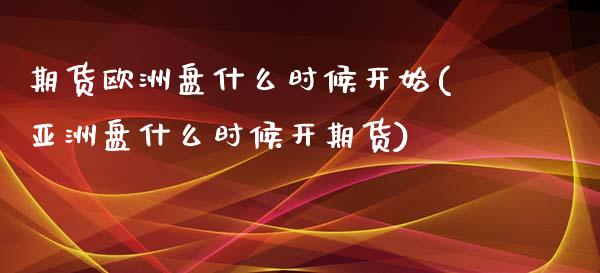 期货欧洲盘什么时候开始(亚洲盘什么时候开期货)